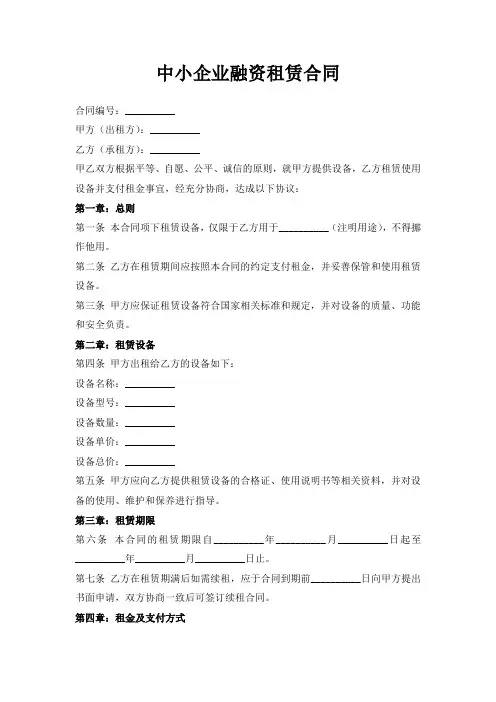 中小企业融资租赁合同

合同编号：__________

甲方（出租方）：__________

乙方（承租方）：__________

甲乙双方根据平等、自愿、公平、诚信的原则，就甲方提供设备，乙方租赁使用设备并支付租金事宜，经充分协商，达成以下协议：

第一章：总则

第一条 本合同项下租赁设备，仅限于乙方用于__________（注明用途），不得挪作他用。

第二条 乙方在租赁期间应按照本合同的约定支付租金，并妥善保管和使用租赁设备。

第三条 甲方应保证租赁设备符合国家相关标准和规定，并对设备的质量、功能和安全负责。

第二章：租赁设备

第四条 甲方出租给乙方的设备如下：

设备名称：__________

设备型号：__________

设备数量：__________

设备单价：__________

设备总价：__________

第五条 甲方应向乙方提供租赁设备的合格证、使用说明书等相关资料，并对设备的使用、维护和保养进行指导。

第三章：租赁期限

第六条 本合同的租赁期限自__________年__________月__________日起至__________年__________月__________日止。

第七条 乙方在租赁期满后如需续租，应于合同到期前__________日向甲方提出书面申请，双方协商一致后可签订续租合同。

第四章：租金及支付方式